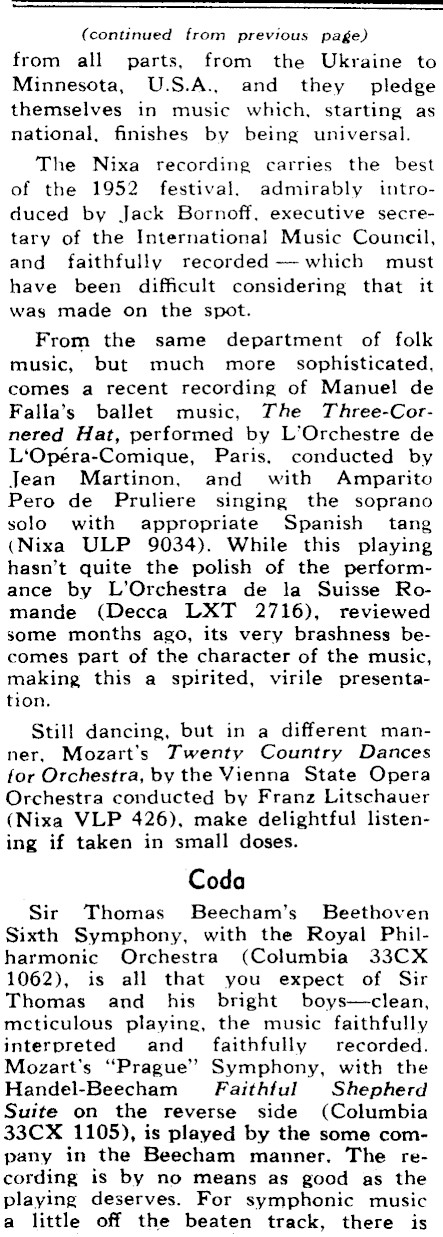 (continued from previous page)

from all parts, from the Ukraine to Minnesota, U.S.A., and they pledge themselves in music which, starting as national, finishes by being universal.

The Nixa recording carries the best of the 1952 festival, admirably introduced by Jack Bornoff, executive secretary of the International Music Council, and faithfully recorded — which must have been difficult considering that it was made on the spot.

From the same department of folk music, but much more sophisticated, comes a recent recording of Manuel de Falla's ballet music, The Three-Cornered Hat, performed by L'Orchestre de L'Opéra-Comique, Paris, conducted by Jean Martinon, and with Amparito Pero de Pruliere singing the soprano solo with appropriate Spanish tang (Nixa ULP 9034). While this playing hasn't quite the polish of the performance by L'Orchestra de la Suisse Romande (Decca LXT 2716), reviewed some months ago, its very brashness becomes part of the character of the music, making this a spirited, virile presentation.

Still dancing, but in a different manner, Mozart's Twenty Country Dances for Orchestra, by the Vienna State Opera Orchestra conducted by Franz Litschauer (Nixa VLP 426), make delightful listening if taken in small doses.

Coda

Sir Thomas Beecham's Beethoven Sixth Symphony, with the Royal Philharmonic Orchestra (Columbia 33CX 1062), is all that you expect of Sir Thomas and his bright boys—clean, meticulous playing, the music faithfully interpreted and faithfully recorded. Mozart's "Prague" Symphony, with the Handel-Beecham Faithful Shepherd Suite on the reverse side (Columbia 33CX 1105), is played by the some company in the Beecham manner. The recording is by no means as good as the playing deserves. For symphonic music a little off the beaten track, there is